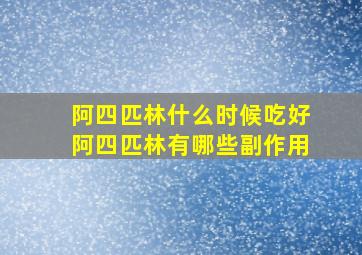 阿四匹林什么时候吃好
阿四匹林有哪些副作用